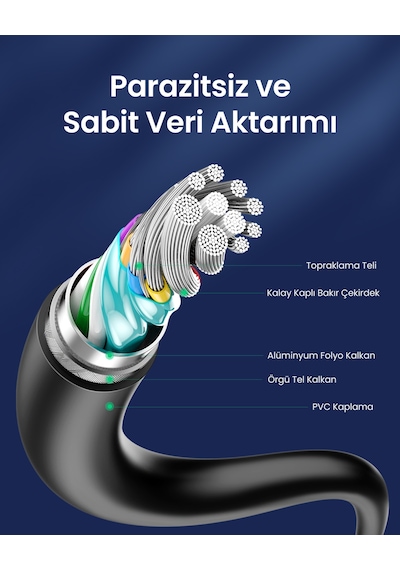 Parazitsiz ve Sabit Veri Aktarımı

Topraklama Teli

Kalay Kaplı Bakır Çekirdek

Alüminyum Folyo Kalkan

Örgü Tel Kalkan

PVC Kaplama